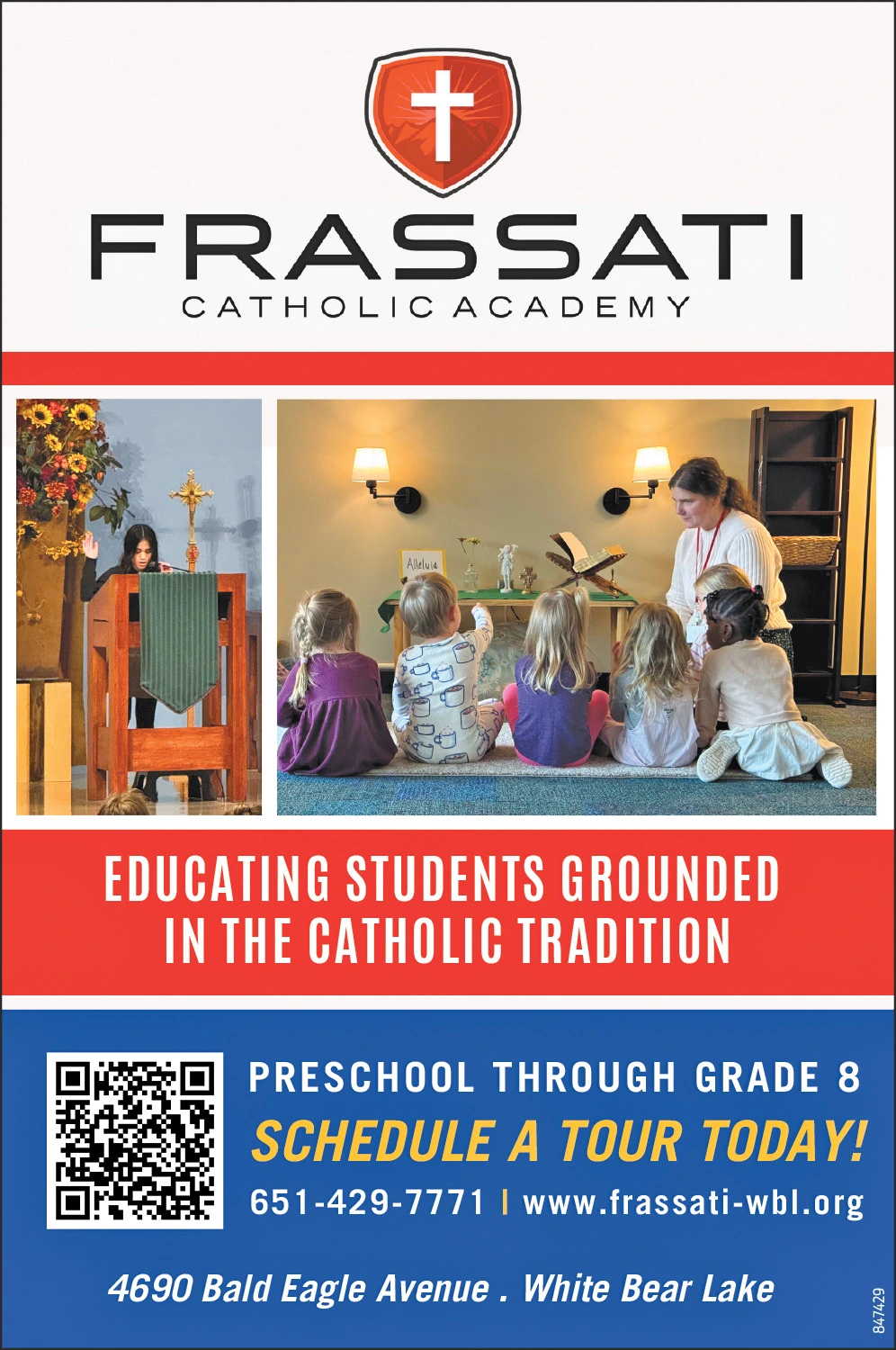 FRASSATI
CATHOLIC ACADEMY

Alleluia

EDUCATING STUDENTS GROUNDED IN THE CATHOLIC TRADITION

PRESCHOOL THROUGH GRADE 8
SCHEDULE A TOUR TODAY!
651-429-7771 | www.frassati-wbl.org

4690 Bald Eagle Avenue . White Bear Lake

847429